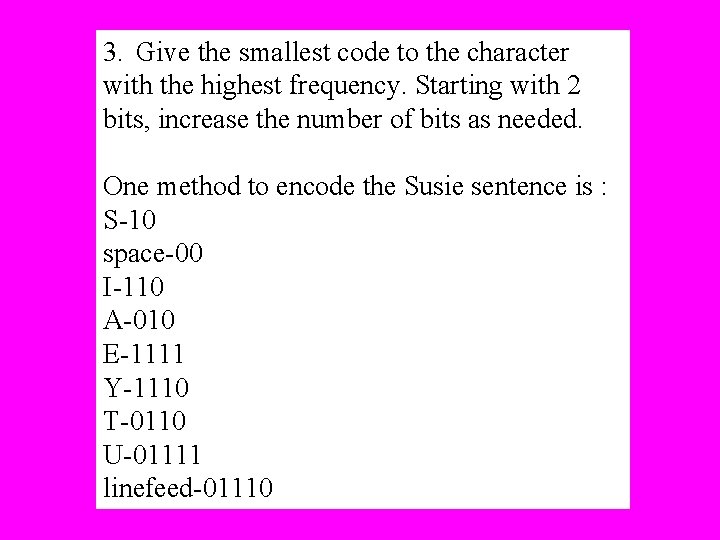 3. Give the smallest code to the character with the highest frequency. Starting with 2 bits, increase the number of bits as needed.

One method to encode the Susie sentence is :
S-10
space-00
I-110
A-010
E-1111
Y-1110
T-0110
U-01111
linefeed-01110